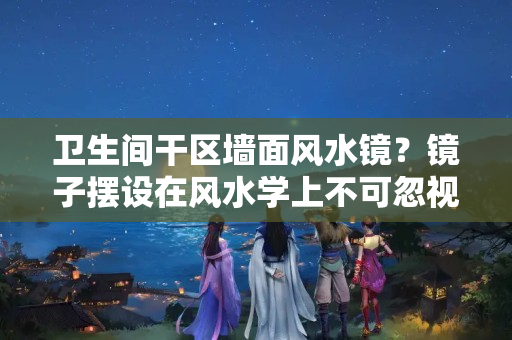 卫生间干区墙面风水镜？镜子摆设在风水学上不可忽视